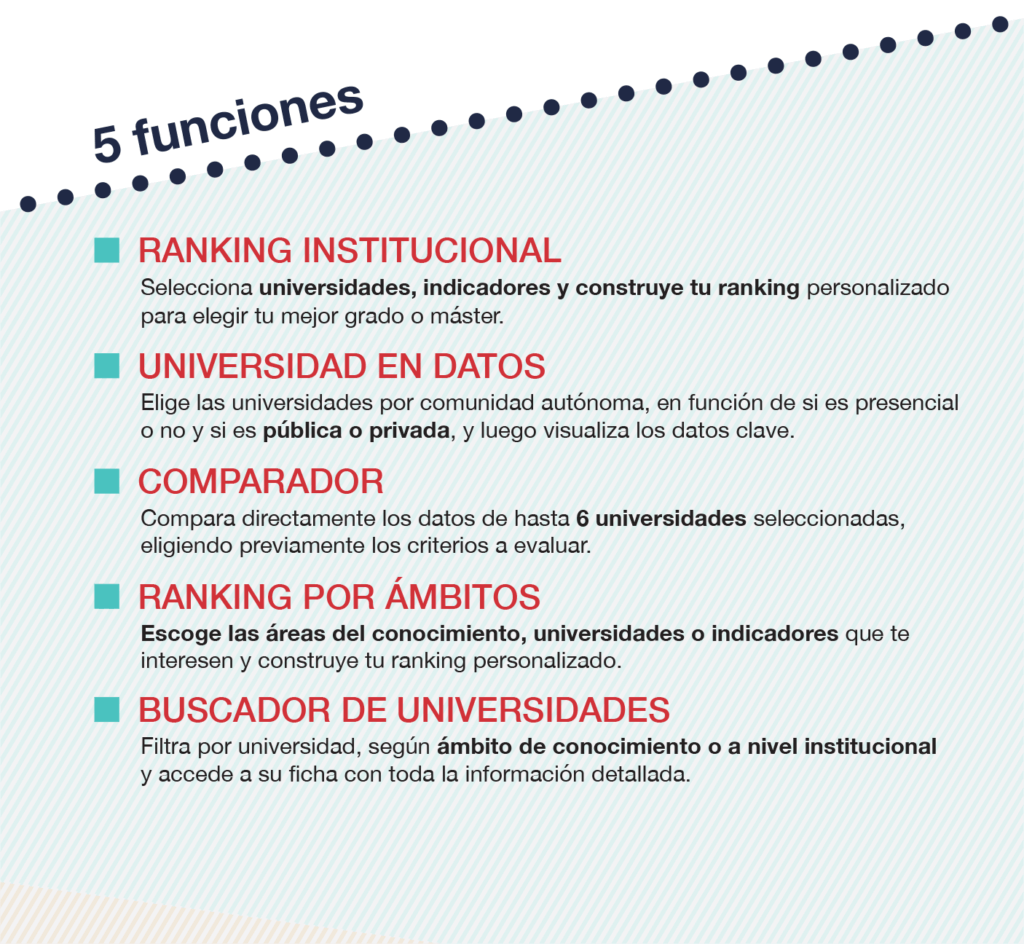 5 funciones

RANKING INSTITUCIONAL

Selecciona universidades, indicadores y construye tu ranking personalizado para elegir tu mejor grado o máster.

UNIVERSIDAD EN DATOS

Elige las universidades por comunidad autónoma, en función de si es presencial o no y si es pública o privada, y luego visualiza los datos clave.

COMPARADOR

Compara directamente los datos de hasta 6 universidades seleccionadas, eligiendo previamente los criterios a evaluar.

RANKING POR ÁMBITOS

Escoge las áreas del conocimiento, universidades o indicadores que te interesen y construye tu ranking personalizado.

BUSCADOR DE UNIVERSIDADES

Filtra por universidad, según ámbito de conocimiento o a nivel institucional y accede a su ficha con toda la información detallada.